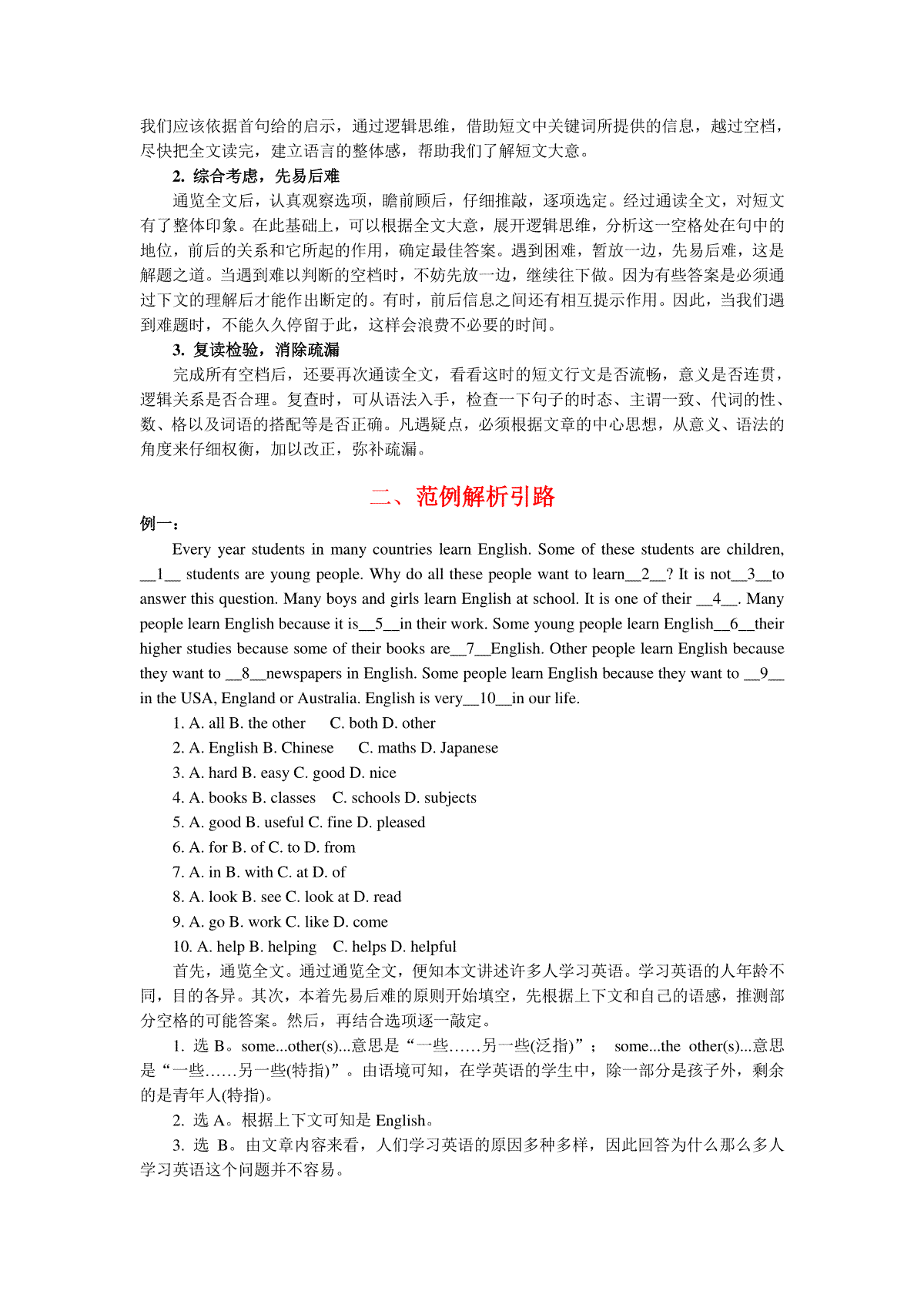 我们应该依据首句给的启示，通过逻辑思维，借助短文中关键词所提供的信息，越过空档，尽快把全文读完，建立语言的整体感，帮助我们了解短文大意。

2. 综合考虑，先易后难

通览全文后，认真观察选项，瞻前顾后，仔细推敲，逐项选定。经过通读全文，对短文有了整体印象。在此基础上，可以根据全文大意，展开逻辑思维，分析这一空格处在句中的地位，前后的关系和它所起的作用，确定最佳答案。遇到困难，暂放一边，先易后难，这是解题之道。当遇到难以判断的空档时，不妨先放一边，继续往下做。因为有些答案是必须通过下文的理解后才能作出断定的。有时，前后信息之间还有相互提示作用。因此，当我们遇到难题时，不能久久停留于此，这样会浪费不必要的时间。

3. 复读检验，消除疏漏

完成所有空档后，还要再次通读全文，看看这时的短文行文是否流畅，意义是否连贯，逻辑关系是否合理。复查时，可从语法入手，检查一下句子的时态、主谓一致、代词的性、数、格以及词语的搭配等是否正确。凡遇疑点，必须根据文章的中心思想，从意义、语法的角度来仔细权衡，加以改正，弥补疏漏。

二、范例解析引路

例一：

Every year students in many countries learn English. Some of these students are children, __1__ students are young people. Why do all these people want to learn__2__? It is not__3__to answer this question. Many boys and girls learn English at school. It is one of their __4__. Many people learn English because it is__5__in their work. Some young people learn English__6__their higher studies because some of their books are__7__English. Other people learn English because they want to __8__newspapers in English. Some people learn English because they want to __9__ in the USA, England or Australia. English is very__10__in our life.

1. A. all B. the other C. both D. other

2. A. English B. Chinese C. maths D. Japanese

3. A. hard B. easy C. good D. nice

4. A. books B. classes C. schools D. subjects

5. A. good B. useful C. fine D. pleased

6. A. for B. of C. to D. from

7. A. in B. with C. at D. of

8. A. look B. see C. look at D. read

9. A. go B. work C. like D. come

10. A. help B. helping C. helps D. helpful

首先，通览全文。通过通览全文，便知本文讲述许多人学习英语。学习英语的人年龄不同，目的各异。其次，本着先易后难的原则开始填空，先根据上下文和自己的语感，推测部分空格的可能答案。然后，再结合选项逐一敲定。

1. 选 B。some...other(s)...意思是“一些……另一些(泛指)”； some...the other(s)...意思是“一些……另一些(特指)”。由语境可知，在学英语的学生中，除一部分是孩子外，剩余的是青年人(特指)。

2. 选 A。根据上下文可知是 English。

3. 选 B。由文章内容来看，人们学习英语的原因多种多样，因此回答为什么那么多人学习英语这个问题并不容易。